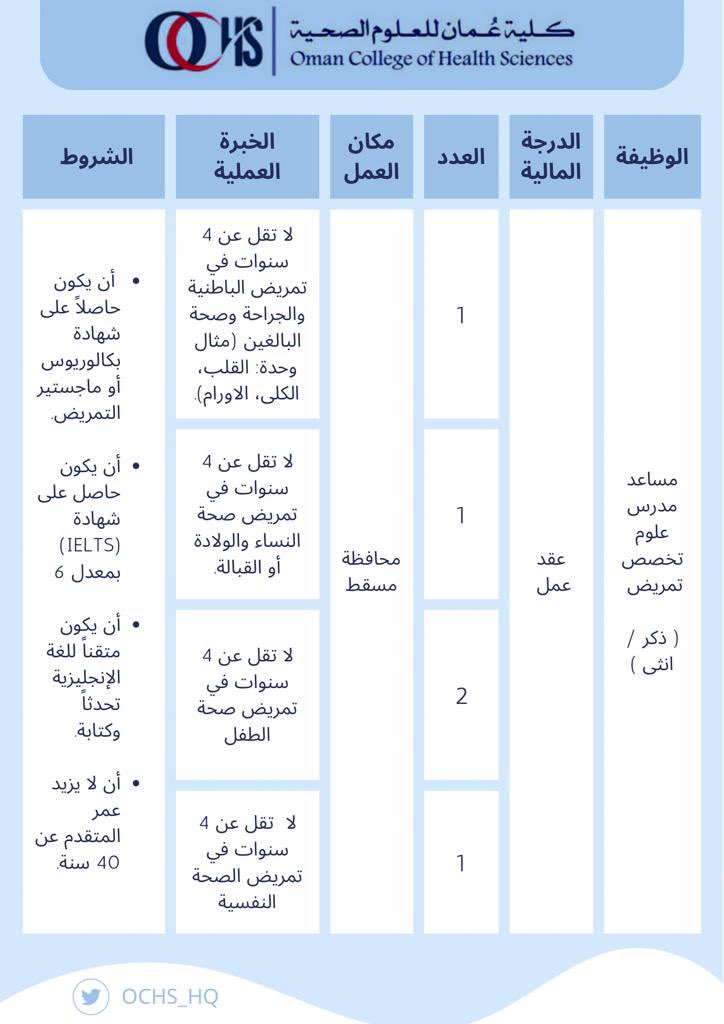 OCHS كلية عُمان للعلوم الصحية
Oman College of Health Sciences

| الوظيفة | الدرجة المالية | العدد | مكان العمل | الخبرة العملية | الشروط |
|---|---|---|---|---|---|
| مساعد مدرس علوم تخصص تمريض ( ذكر / انثى ) | عقد عمل | 1 | محافظة مسقط | لا تقل عن 4 سنوات في تمريض الباطنية والجراحة وصحة البالغين (مثال وحدة: القلب، الكلى، الاورام). | • أن يكون حاصلاً على شهادة بكالوريوس أو ماجستير التمريض. • أن يكون حاصل على شهادة (IELTS) بمعدل 6 • أن يكون متقناً للغة الإنجليزية تحدثاً وكتابة. • أن لا يزيد عمر المتقدم عن 40 سنة. |
| | | 1 | | لا تقل عن 4 سنوات في تمريض صحة النساء والولادة أو القبالة. | |
| | | 2 | | لا تقل عن 4 سنوات في تمريض صحة الطفل | |
| | | 1 | | لا تقل عن 4 سنوات في تمريض الصحة النفسية | |

OCHS_HQ